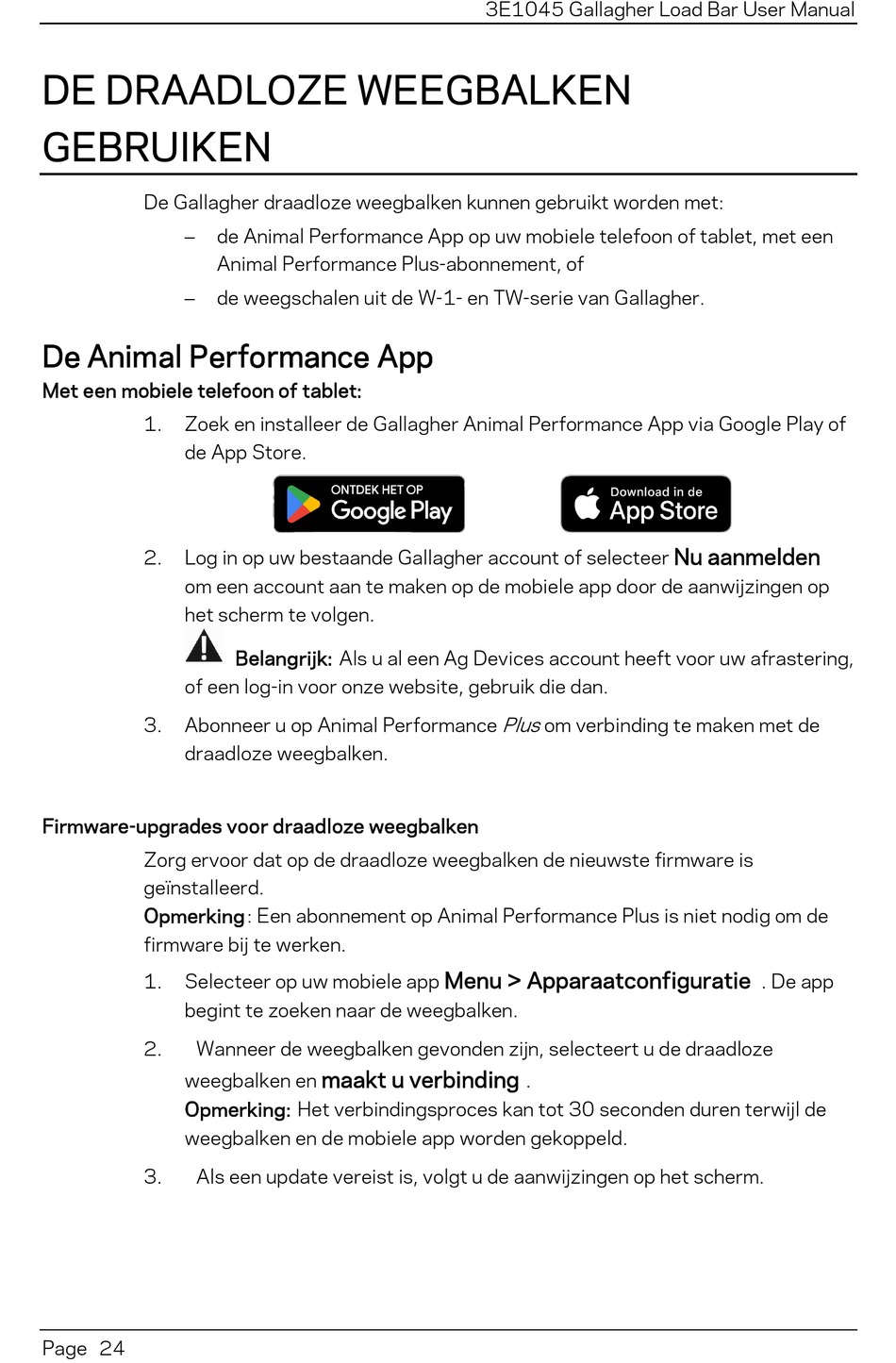 3E1045 Gallagher Load Bar User Manual

DE DRAADLOZE WEEGBALKEN GEBRUIKEN

De Gallagher draadloze weegbalken kunnen gebruikt worden met:

– de Animal Performance App op uw mobiele telefoon of tablet, met een Animal Performance Plus-abonnement, of

– de weegschalen uit de W-1- en TW-serie van Gallagher.

De Animal Performance App

Met een mobiele telefoon of tablet:

1. Zoek en installeer de Gallagher Animal Performance App via Google Play of de App Store.

ONTDEK HET OP Google Play

Download in de App Store

2. Log in op uw bestaande Gallagher account of selecteer Nu aanmelden om een account aan te maken op de mobiele app door de aanwijzingen op het scherm te volgen.

Belangrijk: Als u al een Ag Devices account heeft voor uw afrastering, of een log-in voor onze website, gebruik die dan.

3. Abonneer u op Animal Performance Plus om verbinding te maken met de draadloze weegbalken.

Firmware-upgrades voor draadloze weegbalken

Zorg ervoor dat op de draadloze weegbalken de nieuwste firmware is geïnstalleerd.

Opmerking: Een abonnement op Animal Performance Plus is niet nodig om de firmware bij te werken.

1. Selecteer op uw mobiele app Menu > Apparaatconfiguratie . De app begint te zoeken naar de weegbalken.

2. Wanneer de weegbalken gevonden zijn, selecteert u de draadloze weegbalken en maakt u verbinding .

Opmerking: Het verbindingsproces kan tot 30 seconden duren terwijl de weegbalken en de mobiele app worden gekoppeld.

3. Als een update vereist is, volgt u de aanwijzingen op het scherm.

Page 24